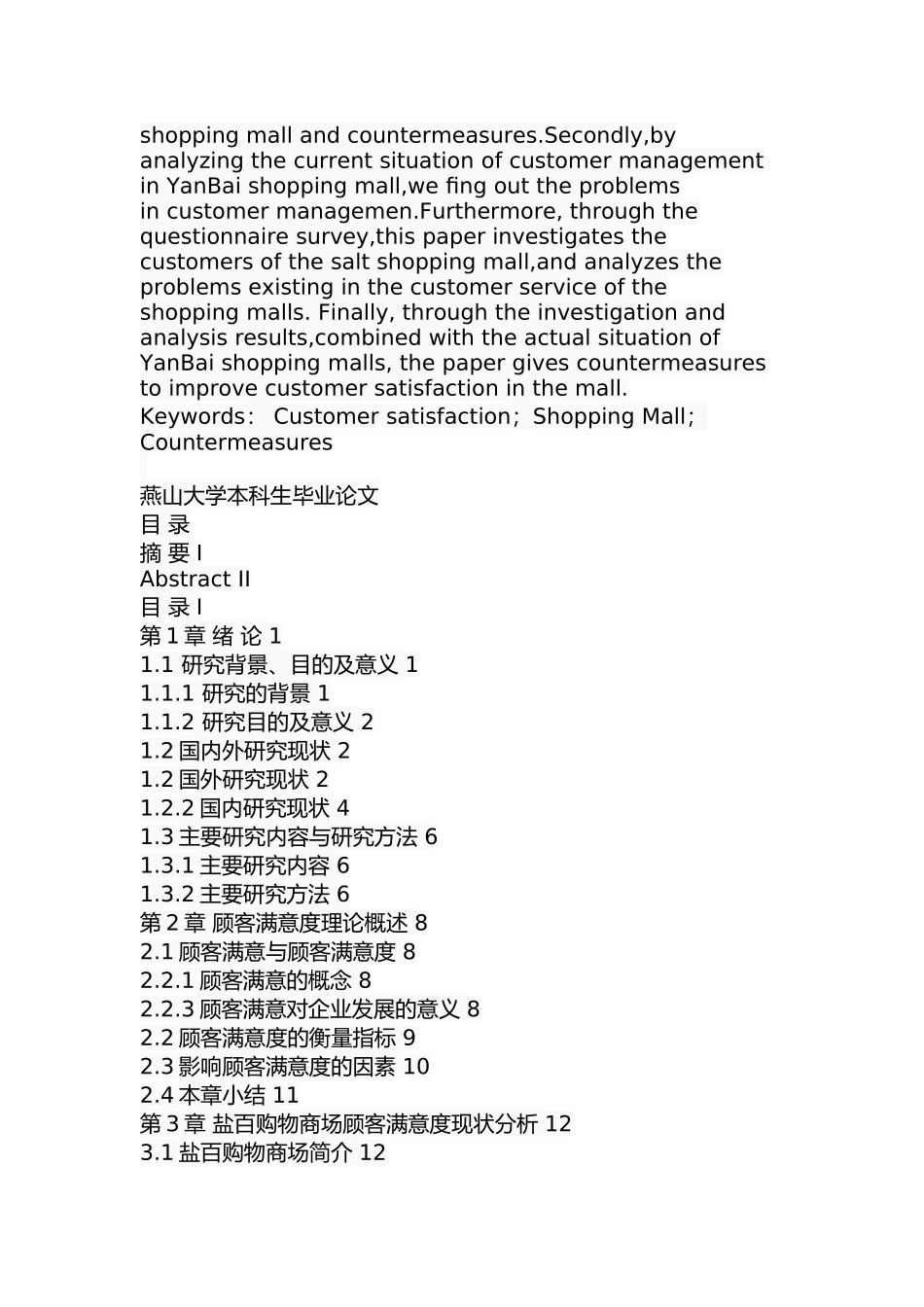 shopping mall and countermeasures.Secondly,by analyzing the current situation of customer management in YanBai shopping mall,we fing out the problems in customer managemen.Furthermore, through the questionnaire survey,this paper investigates the customers of the salt shopping mall,and analyzes the problems existing in the customer service of the shopping malls. Finally, through the investigation and analysis results,combined with the actual situation of YanBai shopping malls, the paper gives countermeasures to improve customer satisfaction in the mall.
Keywords： Customer satisfaction；Shopping Mall；Countermeasures

燕山大学本科生毕业论文
目 录
摘 要 I
Abstract II
目 录 I
第 1 章 绪 论 1
1.1 研究背景、目的及意义 1
1.1.1 研究的背景 1
1.1.2 研究目的及意义 2
1.2 国内外研究现状 2
1.2 国外研究现状 2
1.2.2 国内研究现状 4
1.3 主要研究内容与研究方法 6
1.3.1 主要研究内容 6
1.3.2 主要研究方法 6
第 2 章 顾客满意度理论概述 8
2.1 顾客满意与顾客满意度 8
2.2.1 顾客满意的概念 8
2.2.3 顾客满意对企业发展的意义 8
2.2 顾客满意度的衡量指标 9
2.3 影响顾客满意度的因素 10
2.4 本章小结 11
第 3 章 盐百购物商场顾客满意度现状分析 12
3.1 盐百购物商场简介 12